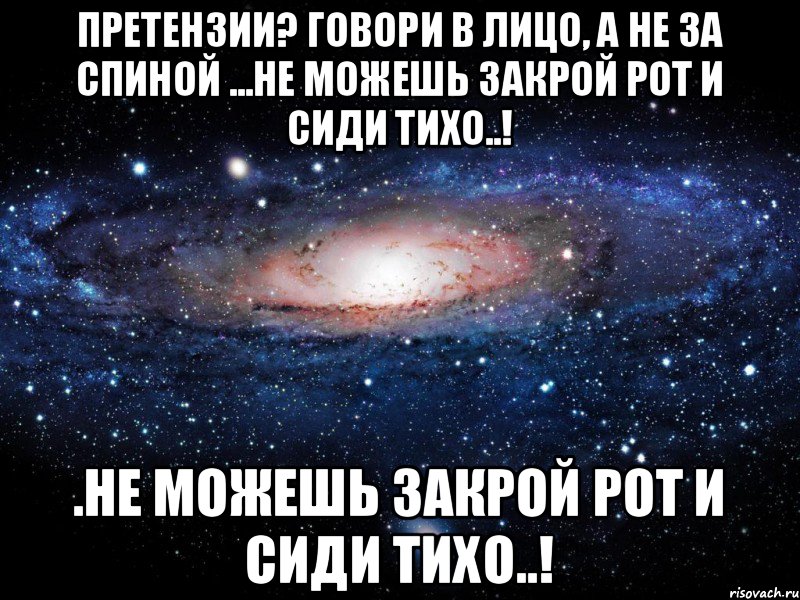 ПРЕТЕНЗИИ? ГОВОРИ В ЛИЦО, А НЕ ЗА СПИНОЙ ...НЕ МОЖЕШЬ ЗАКРОЙ РОТ И СИДИ ТИХО..!

.НЕ МОЖЕШЬ ЗАКРОЙ РОТ И СИДИ ТИХО..!

risovach.ru